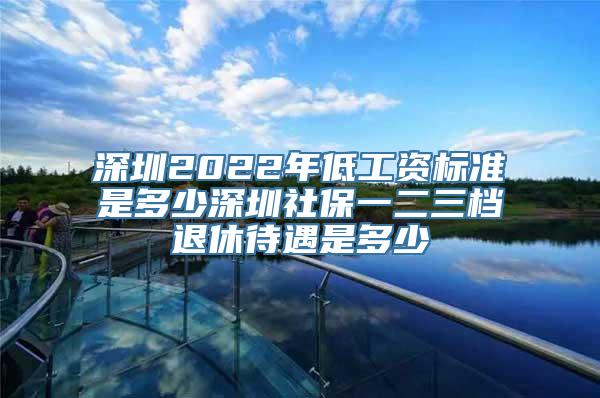 深圳2022年低工资标准是多少深圳社保一二三档退休待遇是多少